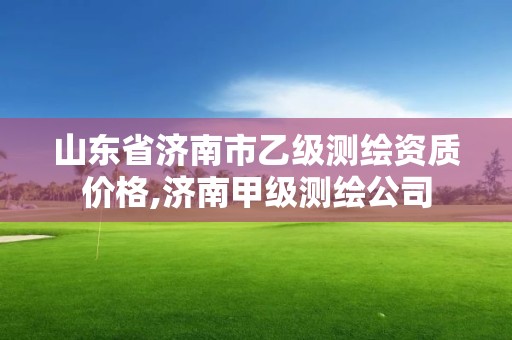 山东省济南市乙级测绘资质价格,济南甲级测绘公司